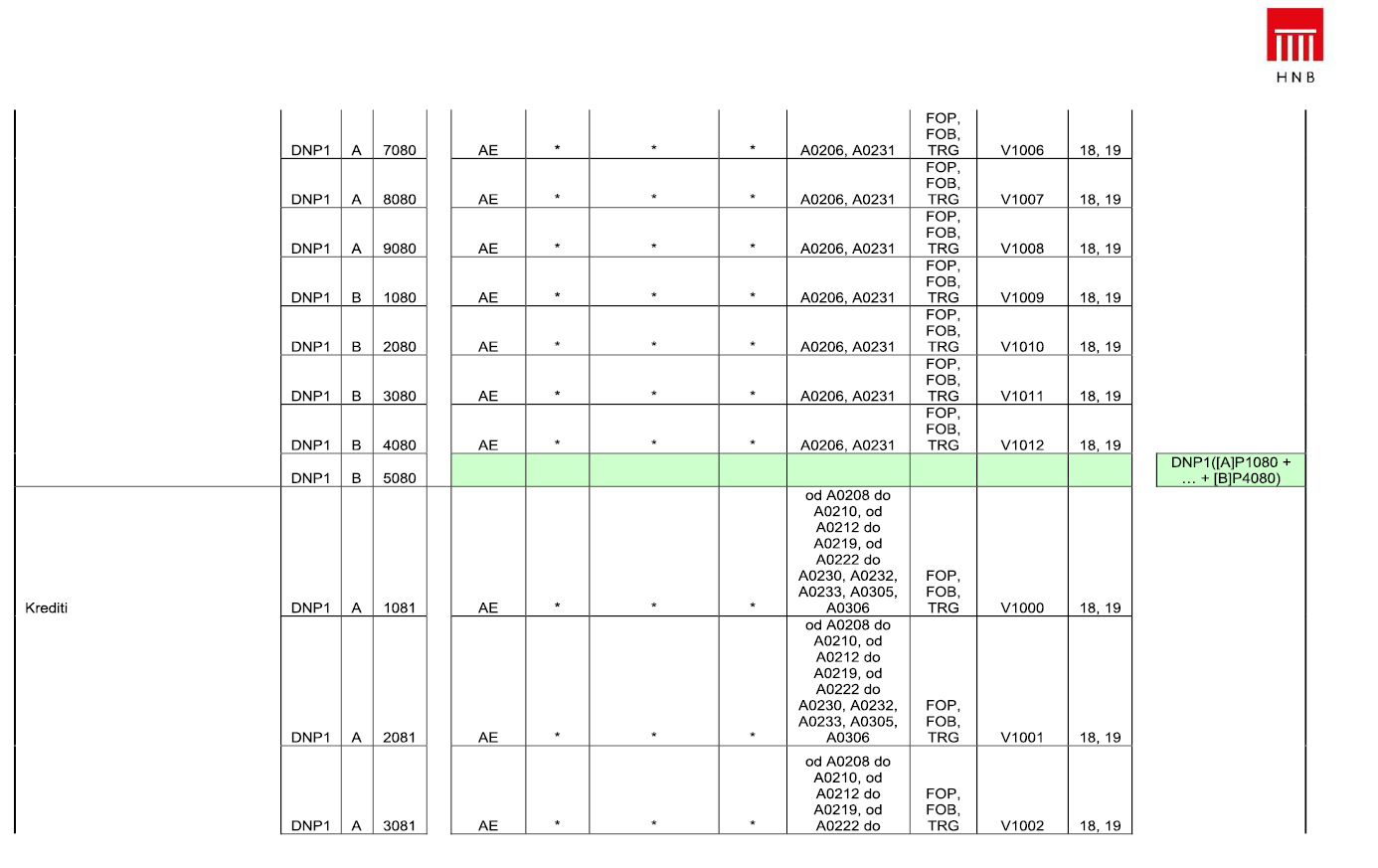 HNB

| | | | | | | | | | | | | |
|---|---|---|---|---|---|---|---|---|---|---|---|---|
| | DNP1 | A | 7080 | AE | * | * | * | A0206, A0231 | FOP, FOB, TRG | V1006 | 18, 19 | |
| | DNP1 | A | 8080 | AE | * | * | * | A0206, A0231 | FOP, FOB, TRG | V1007 | 18, 19 | |
| | DNP1 | A | 9080 | AE | * | * | * | A0206, A0231 | FOP, FOB, TRG | V1008 | 18, 19 | |
| | DNP1 | B | 1080 | AE | * | * | * | A0206, A0231 | FOP, FOB, TRG | V1009 | 18, 19 | |
| | DNP1 | B | 2080 | AE | * | * | * | A0206, A0231 | FOP, FOB, TRG | V1010 | 18, 19 | |
| | DNP1 | B | 3080 | AE | * | * | * | A0206, A0231 | FOP, FOB, TRG | V1011 | 18, 19 | |
| | DNP1 | B | 4080 | AE | * | * | * | A0206, A0231 | FOP, FOB, TRG | V1012 | 18, 19 | |
| | DNP1 | B | 5080 | | | | | | | | | DNP1([A]P1080 + … + [B]P4080) |
| Krediti | DNP1 | A | 1081 | AE | * | * | * | od A0208 do A0210, od A0212 do A0219, od A0222 do A0230, A0232, A0233, A0305, A0306 | FOP, FOB, TRG | V1000 | 18, 19 | |
| | DNP1 | A | 2081 | AE | * | * | * | od A0208 do A0210, od A0212 do A0219, od A0222 do A0230, A0232, A0233, A0305, A0306 | FOP, FOB, TRG | V1001 | 18, 19 | |
| | DNP1 | A | 3081 | AE | * | * | * | od A0208 do A0210, od A0212 do A0219, od A0222 do | FOP, FOB, TRG | V1002 | 18, 19 | |